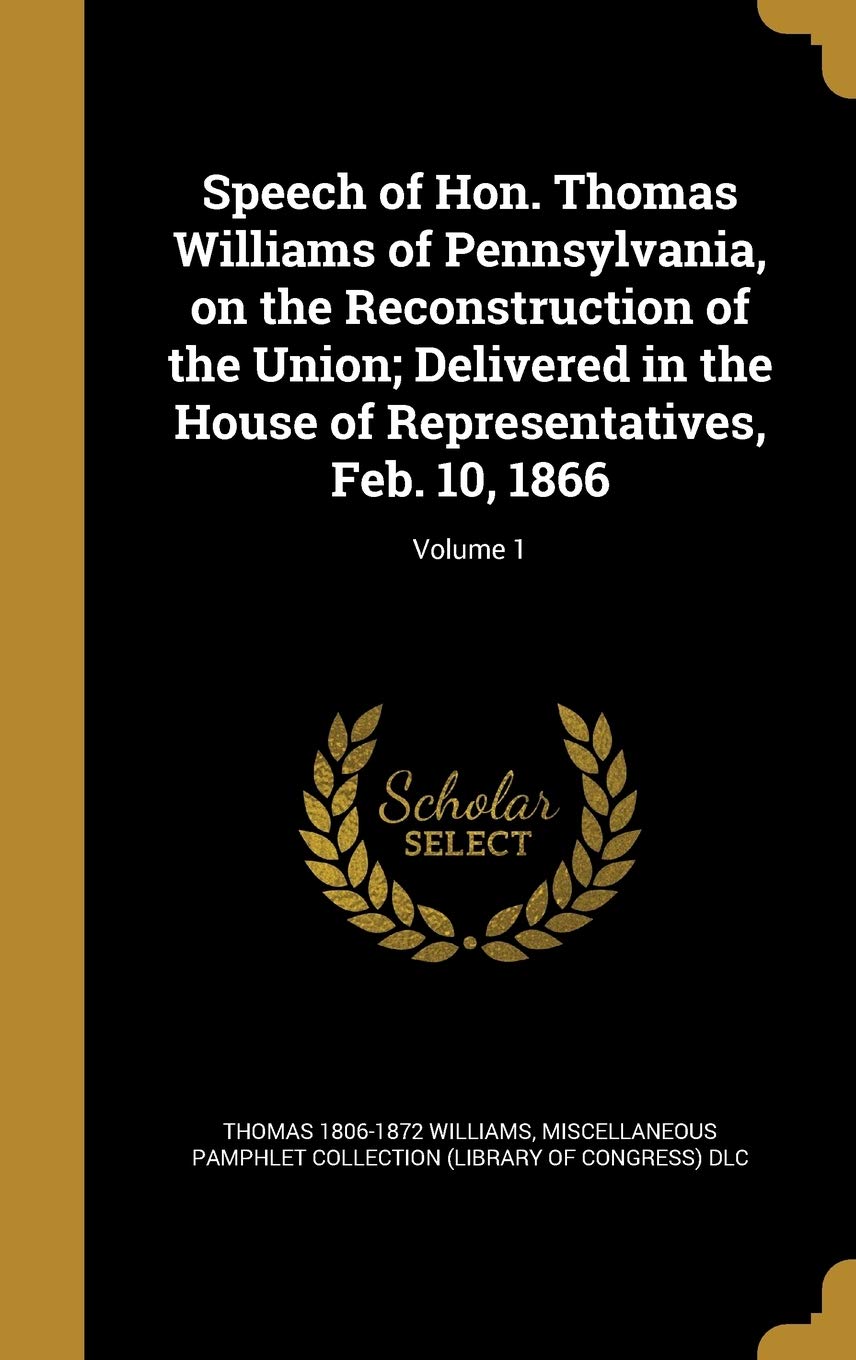 Speech of Hon. Thomas Williams of Pennsylvania, on the Reconstruction of the Union; Delivered in the House of Representatives, Feb. 10, 1866

Volume 1

Scholar SELECT

THOMAS 1806-1872 WILLIAMS, MISCELLANEOUS PAMPHLET COLLECTION (LIBRARY OF CONGRESS) DLC